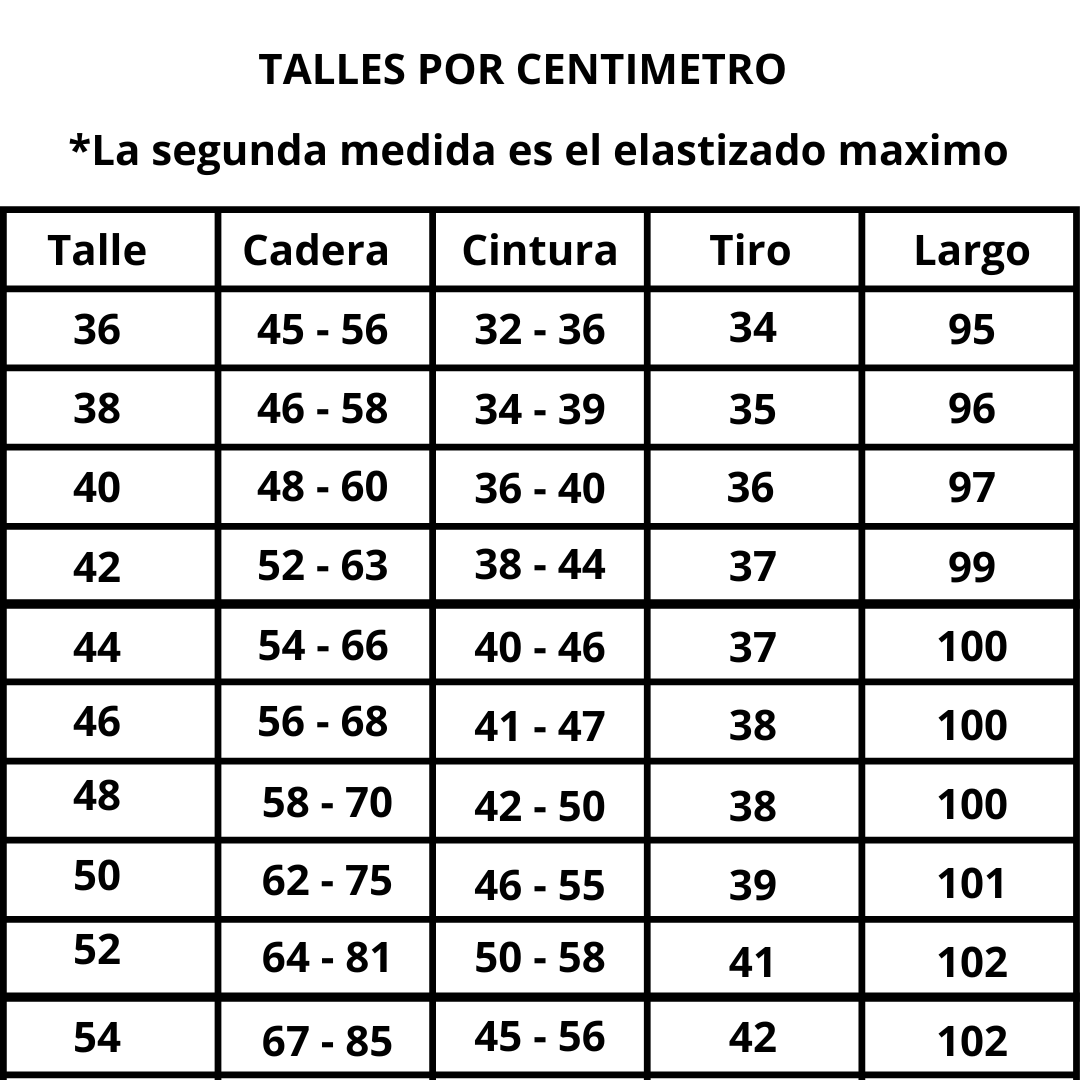 TALLES POR CENTIMETRO

*La segunda medida es el elastizado maximo

| Talle | Cadera | Cintura | Tiro | Largo |
|---|---|---|---|---|
| 36 | 45 - 56 | 32 - 36 | 34 | 95 |
| 38 | 46 - 58 | 34 - 39 | 35 | 96 |
| 40 | 48 - 60 | 36 - 40 | 36 | 97 |
| 42 | 52 - 63 | 38 - 44 | 37 | 99 |
| 44 | 54 - 66 | 40 - 46 | 37 | 100 |
| 46 | 56 - 68 | 41 - 47 | 38 | 100 |
| 48 | 58 - 70 | 42 - 50 | 38 | 100 |
| 50 | 62 - 75 | 46 - 55 | 39 | 101 |
| 52 | 64 - 81 | 50 - 58 | 41 | 102 |
| 54 | 67 - 85 | 45 - 56 | 42 | 102 |